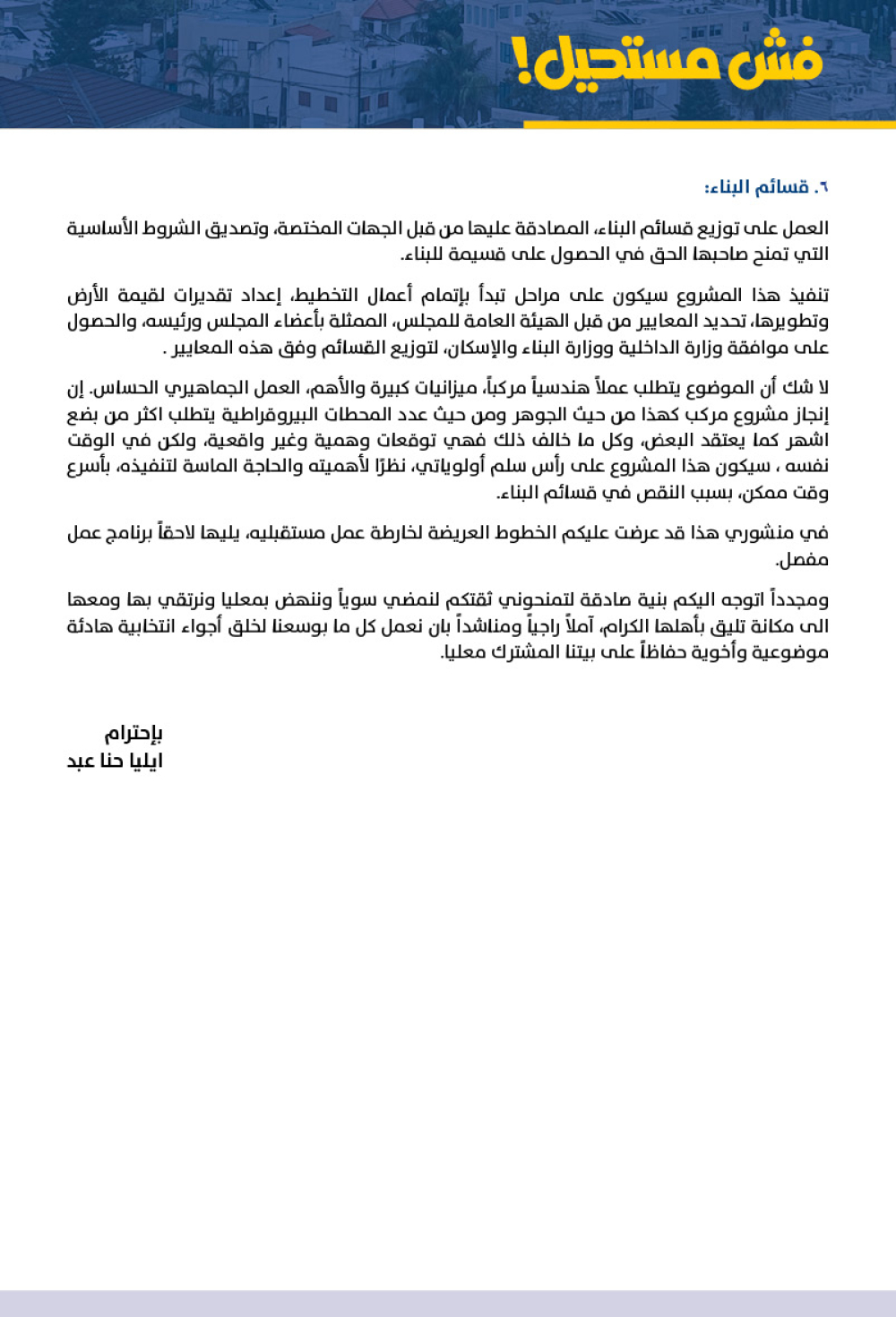 فش مستحيل!

٦. قسائم البناء:

العمل على توزيع قسائم البناء، المصادقة عليها من قبل الجهات المختصة، وتصديق الشروط الأساسية التي تمنح صاحبها الحق في الحصول على قسيمة للبناء.

تنفيذ هذا المشروع سيكون على مراحل تبدأ بإتمام أعمال التخطيط، إعداد تقديرات لقيمة الأرض وتطويرها، تحديد المعايير من قبل الهيئة العامة للمجلس، الممثلة بأعضاء المجلس ورئيسه، والحصول على موافقة وزارة الداخلية ووزارة البناء والإسكان، لتوزيع القسائم وفق هذه المعايير .

لا شك أن الموضوع يتطلب عملاً هندسياً مركباً، ميزانيات كبيرة والأهم، العمل الجماهيري الحساس. إن إنجاز مشروع مركب كهذا من حيث الجوهر ومن حيث عدد المحطات البيروقراطية يتطلب اكثر من بضع اشهر كما يعتقد البعض، وكل ما خالف ذلك فهي توقعات وهمية وغير واقعية، ولكن في الوقت نفسه ، سيكون هذا المشروع على رأس سلم أولوياتي، نظرًا لأهميته والحاجة الماسة لتنفيذه، بأسرع وقت ممكن، بسبب النقص في قسائم البناء.

في منشوري هذا قد عرضت عليكم الخطوط العريضة لخارطة عمل مستقبليه، يليها لاحقاً برنامج عمل مفصل.

ومجدداً اتوجه اليكم بنية صادقة لتمنحوني ثقتكم لنمضي سوياً وننهض بمعليا ونرتقي بها ومعها الى مكانة تليق بأهلها الكرام، آملاً راجياً ومناشداً بان نعمل كل ما بوسعنا لخلق أجواء انتخابية هادئة موضوعية وأخوية حفاظاً على بيتنا المشترك معليا.

بإحترام
ايليا حنا عبد